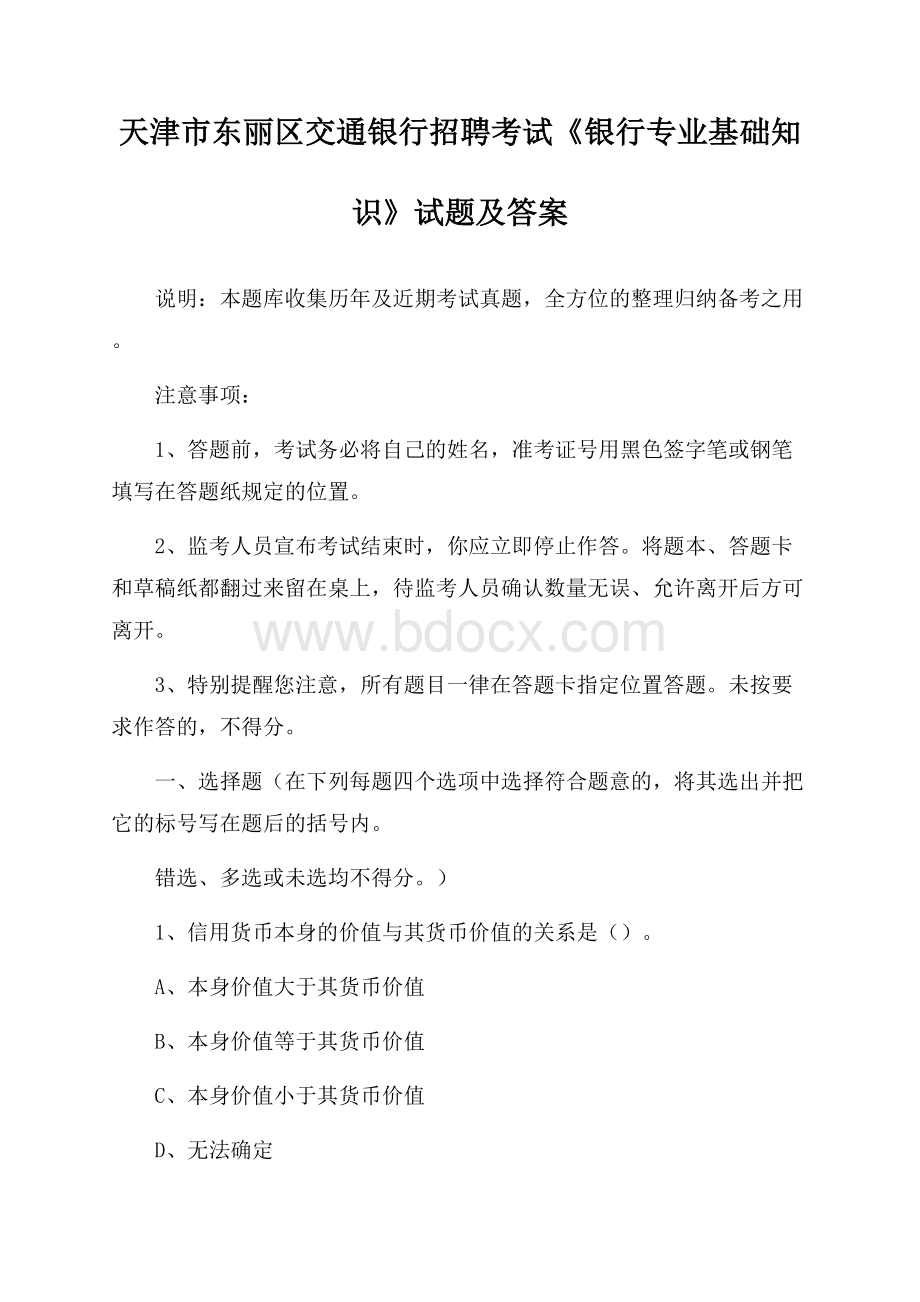 天津市东丽区交通银行招聘考试《银行专业基础知识》试题及答案

说明：本题库收集历年及近期考试真题，全方位的整理归纳备考之用。

注意事项：

1、答题前，考试务必将自己的姓名，准考证号用黑色签字笔或钢笔填写在答题纸规定的位置。

2、监考人员宣布考试结束时，你应立即停止作答。将题本、答题卡和草稿纸都翻过来留在桌上，待监考人员确认数量无误、允许离开后方可离开。

www.bdocx.com

3、特别提醒您注意，所有题目一律在答题卡指定位置答题。未按要求作答的，不得分。

一、选择题（在下列每题四个选项中选择符合题意的，将其选出并把它的标号写在题后的括号内。

错选、多选或未选均不得分。）

1、信用货币本身的价值与其货币价值的关系是（）。

A、本身价值大于其货币价值

B、本身价值等于其货币价值

C、本身价值小于其货币价值

D、无法确定